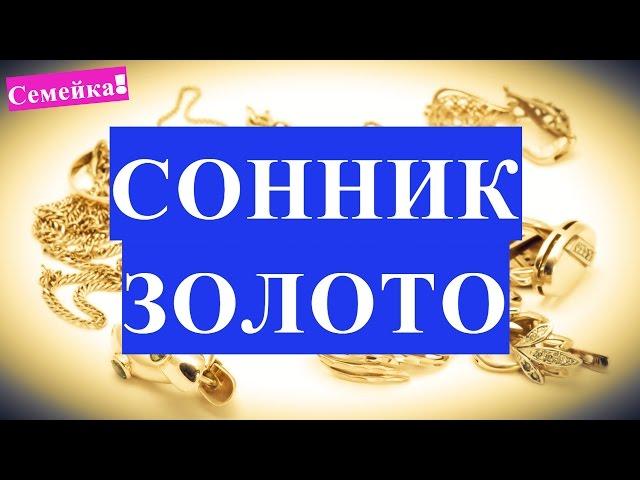 Семейка!

СОННИК
ЗОЛОТО